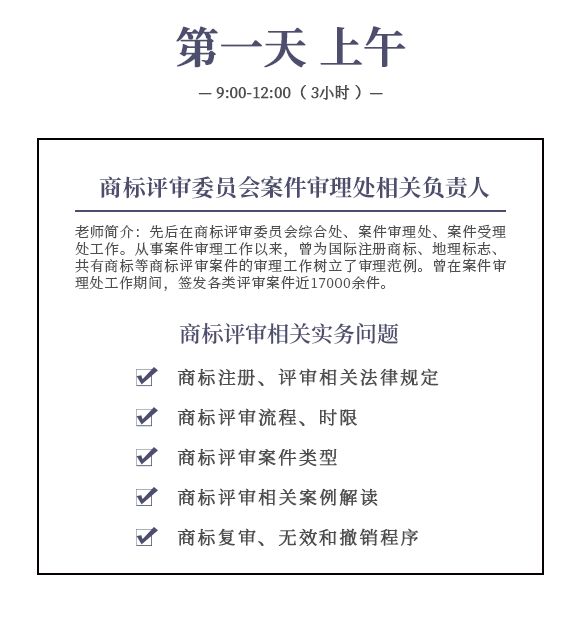 第一天 上午

— 9:00-12:00（3小时）—

商标评审委员会案件审理处相关负责人

老师简介：先后在商标评审委员会综合处、案件审理处、案件受理处工作。从事案件审理工作以来，曾为国际注册商标、地理标志、共有商标等商标评审案件的审理工作树立了审理范例。曾在案件审理处工作期间，签发各类评审案件近17000余件。

商标评审相关实务问题

商标注册、评审相关法律规定

商标评审流程、时限

商标评审案件类型

商标评审相关案例解读

商标复审、无效和撤销程序